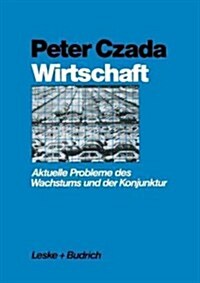 Peter Czada
Wirtschaft

Aktuelle Probleme des Wachstums und der Konjunktur

Leske + Budrich